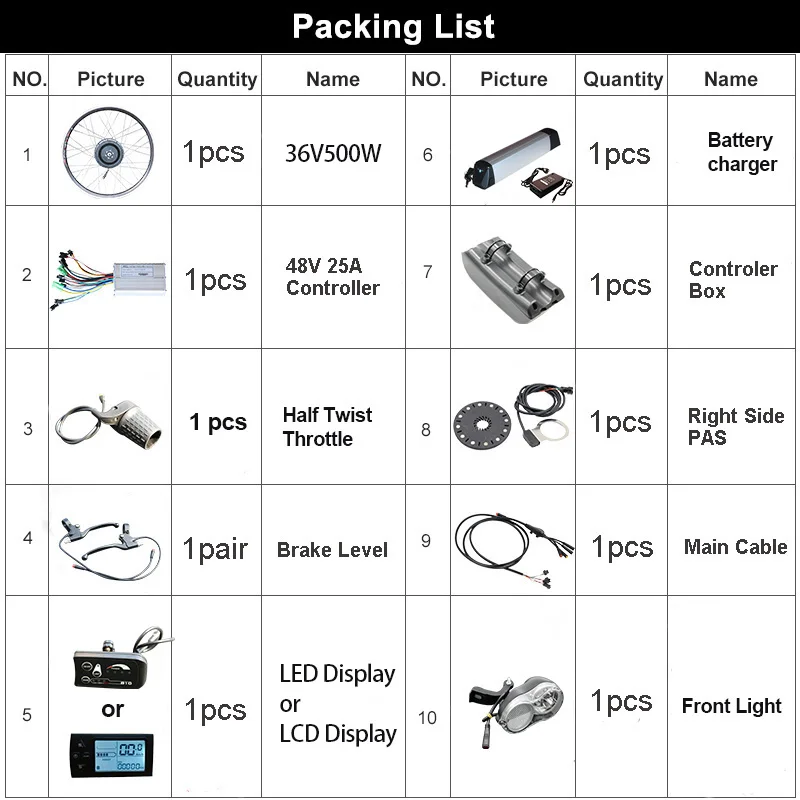 Packing List

| NO. | Picture | Quantity | Name | NO. | Picture | Quantity | Name |
|---|---|---|---|---|---|---|---|
| 1 | | 1pcs | 36V500W | 6 | | 1pcs | Battery charger |
| 2 | | 1pcs | 48V 25A Controller | 7 | | 1pcs | Controler Box |
| 3 | | 1 pcs | Half Twist Throttle | 8 | | 1pcs | Right Side PAS |
| 4 | | 1pair | Brake Level | 9 | | 1pcs | Main Cable |
| 5 | or | 1pcs | LED Display or LCD Display | 10 | | 1pcs | Front Light |